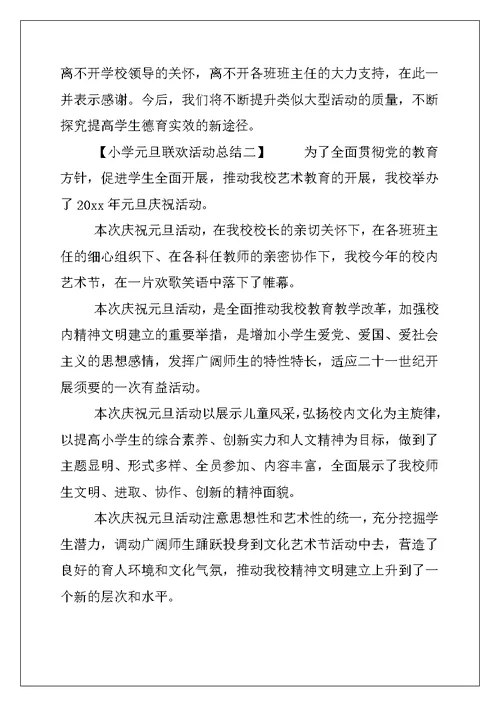 离不开学校领导的关怀，离不开各班班主任的大力支持，在此一并表示感谢。今后，我们将不断提升类似大型活动的质量，不断探究提高学生德育实效的新途径。

【小学元旦联欢活动总结二】　　为了全面贯彻党的教育方针，促进学生全面开展，推动我校艺术教育的开展，我校举办了 20xx 年元旦庆祝活动。

本次庆祝元旦活动，在我校校长的亲切关怀下，在各班班主任的细心组织下、在各科任教师的亲密协作下，我校今年的校内艺术节，在一片欢歌笑语中落下了帷幕。

本次庆祝元旦活动，是全面推动我校教育教学改革，加强校内精神文明建立的重要举措，是增加小学生爱党、爱国、爱社会主义的思想感情，发挥广阔师生的特性特长，适应二十一世纪开展须要的一次有益活动。

本次庆祝元旦活动以展示儿童风采，弘扬校内文化为主旋律，以提高小学生的综合素养、创新实力和人文精神为目标，做到了主题显明、形式多样、全员参加、内容丰富，全面展示了我校师生文明、进取、协作、创新的精神面貌。

本次庆祝元旦活动注意思想性和艺术性的统一，充分挖掘学生潜力，调动广阔师生踊跃投身到文化艺术节活动中去，营造了良好的育人环境和文化气氛，推动我校精神文明建立上升到了一个新的层次和水平。